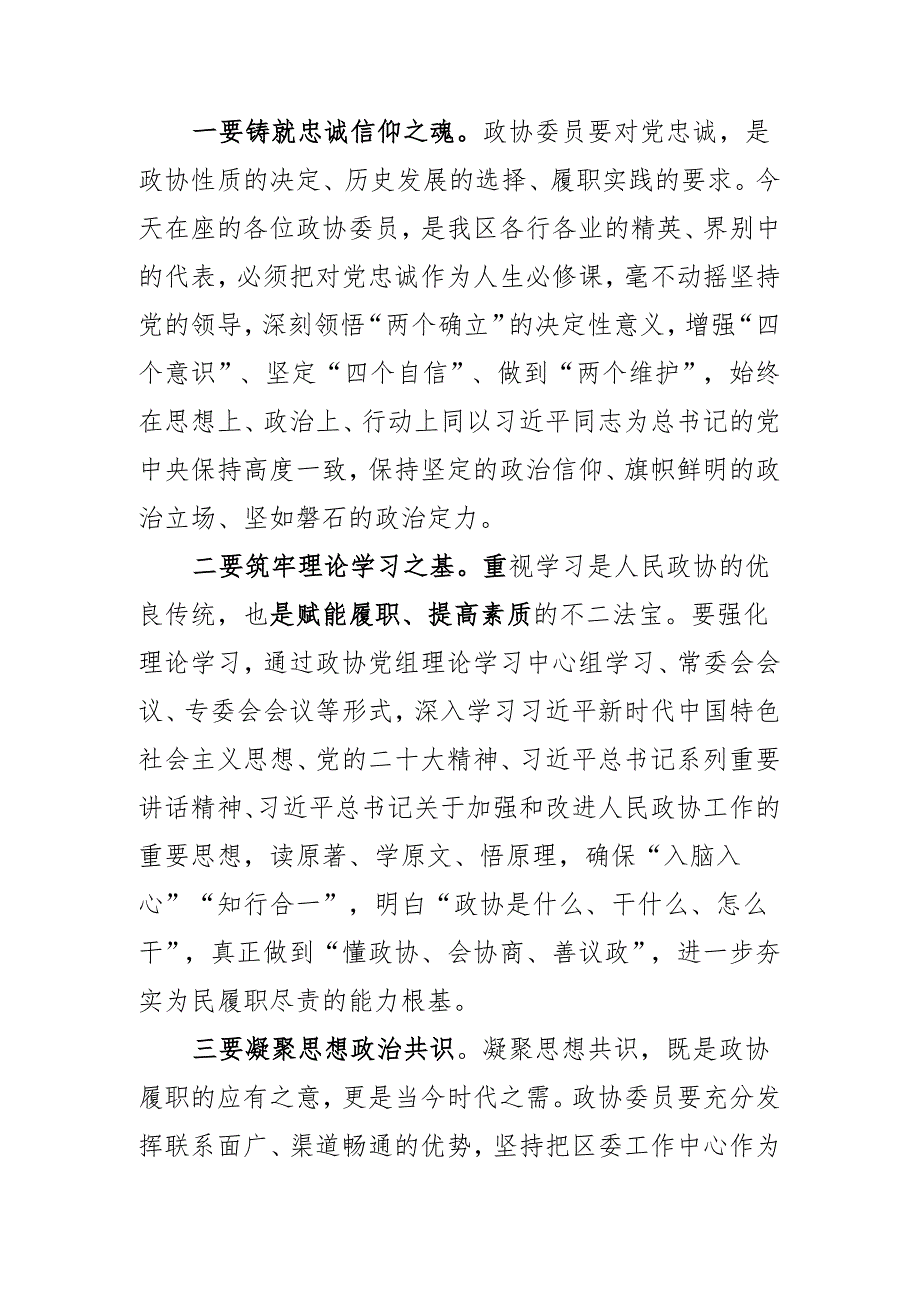 一要铸就忠诚信仰之魂。政协委员要对党忠诚，是政协性质的决定、历史发展的选择、履职实践的要求。今天在座的各位政协委员，是我区各行各业的精英、界别中的代表，必须把对党忠诚作为人生必修课，毫不动摇坚持党的领导，深刻领悟“两个确立”的决定性意义，增强“四个意识”、坚定“四个自信”、做到“两个维护”，始终在思想上、政治上、行动上同以习近平同志为总书记的党中央保持高度一致，保持坚定的政治信仰、旗帜鲜明的政治立场、坚如磐石的政治定力。

二要筑牢理论学习之基。重视学习是人民政协的优良传统，也是赋能履职、提高素质的不二法宝。要强化理论学习，通过政协党组理论学习中心组学习、常委会会议、专委会会议等形式，深入学习习近平新时代中国特色社会主义思想、党的二十大精神、习近平总书记系列重要讲话精神、习近平总书记关于加强和改进人民政协工作的重要思想，读原著、学原文、悟原理，确保“入脑入心”“知行合一”，明白“政协是什么、干什么、怎么干”，真正做到“懂政协、会协商、善议政”，进一步夯实为民履职尽责的能力根基。

三要凝聚思想政治共识。凝聚思想共识，既是政协履职的应有之意，更是当今时代之需。政协委员要充分发挥联系面广、渠道畅通的优势，坚持把区委工作中心作为